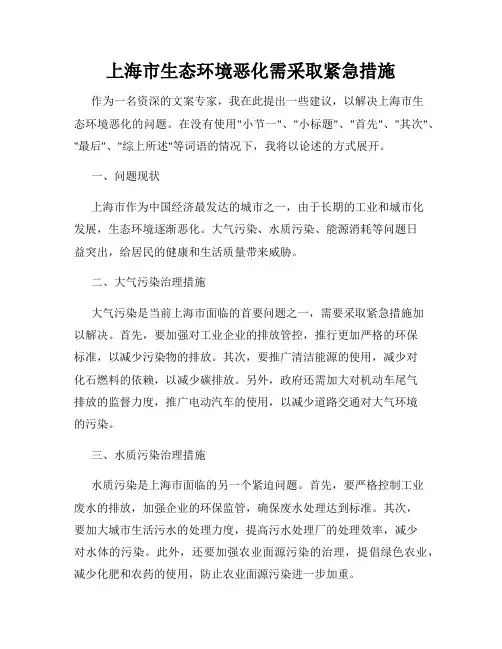 上海市生态环境恶化需采取紧急措施

作为一名资深的文案专家，我在此提出一些建议，以解决上海市生态环境恶化的问题。在没有使用"小节一"、"小标题"、"首先"、"其次"、"最后"、"综上所述"等词语的情况下，我将以论述的方式展开。

一、问题现状

上海市作为中国经济最发达的城市之一，由于长期的工业和城市化发展，生态环境逐渐恶化。大气污染、水质污染、能源消耗等问题日益突出，给居民的健康和生活质量带来威胁。

二、大气污染治理措施

大气污染是当前上海市面临的首要问题之一，需要采取紧急措施加以解决。首先，要加强对工业企业的排放管控，推行更加严格的环保标准，以减少污染物的排放。其次，要推广清洁能源的使用，减少对化石燃料的依赖，以减少碳排放。另外，政府还需加大对机动车尾气排放的监督力度，推广电动汽车的使用，以减少道路交通对大气环境的污染。

三、水质污染治理措施

水质污染是上海市面临的另一个紧迫问题。首先，要严格控制工业废水的排放，加强企业的环保监管，确保废水处理达到标准。其次，要加大城市生活污水的处理力度，提高污水处理厂的处理效率，减少对水体的污染。此外，还要加强农业面源污染的治理，提倡绿色农业，减少化肥和农药的使用，防止农业面源污染进一步加重。